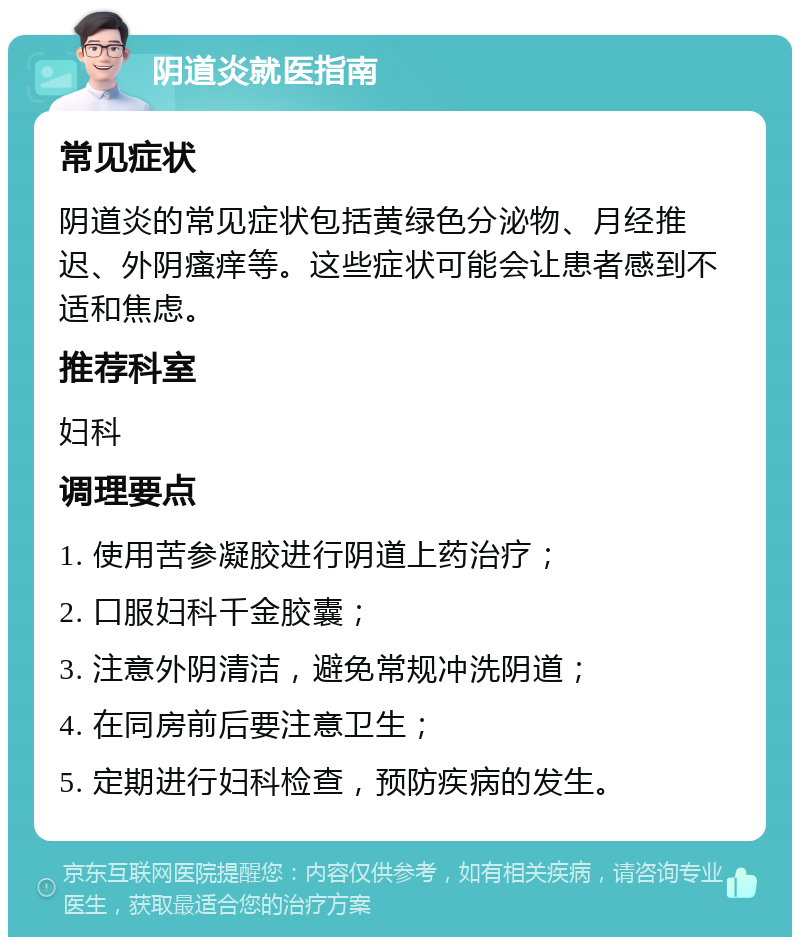 阴道炎就医指南

常见症状

阴道炎的常见症状包括黄绿色分泌物、月经推迟、外阴瘙痒等。这些症状可能会让患者感到不适和焦虑。

推荐科室

妇科

调理要点

1. 使用苦参凝胶进行阴道上药治疗；

2. 口服妇科千金胶囊；

3. 注意外阴清洁，避免常规冲洗阴道；

4. 在同房前后要注意卫生；

5. 定期进行妇科检查，预防疾病的发生。

京东互联网医院提醒您：内容仅供参考，如有相关疾病，请咨询专业医生，获取最适合您的治疗方案